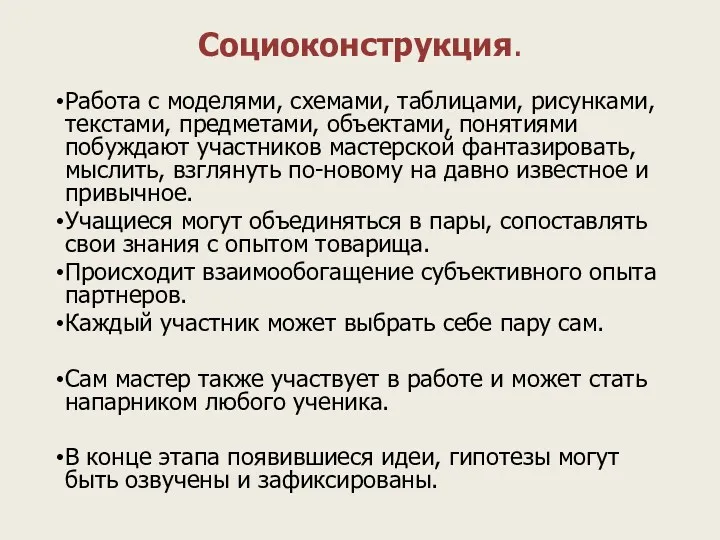 Социоконструкция.

•Работа с моделями, схемами, таблицами, рисунками, текстами, предметами, объектами, понятиями побуждают участников мастерской фантазировать, мыслить, взглянуть по-новому на давно известное и привычное.

•Учащиеся могут объединяться в пары, сопоставлять свои знания с опытом товарища.

•Происходит взаимообогащение субъективного опыта партнеров.

•Каждый участник может выбрать себе пару сам.

•Сам мастер также участвует в работе и может стать напарником любого ученика.

•В конце этапа появившиеся идеи, гипотезы могут быть озвучены и зафиксированы.